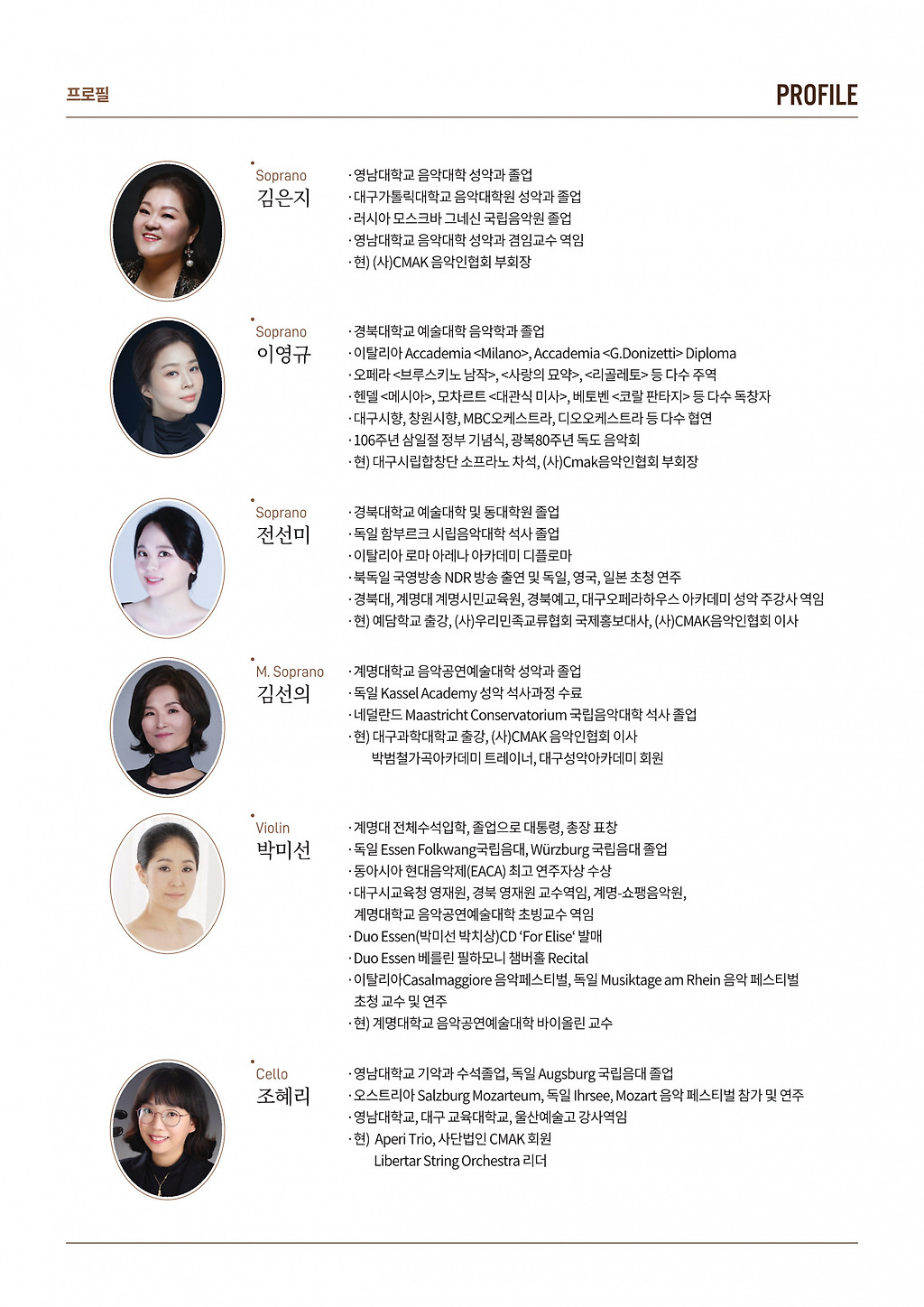 프로필

PROFILE

Soprano
김은지

· 영남대학교 음악대학 성악과 졸업
· 대구가톨릭대학교 음악대학원 성악과 졸업
· 러시아 모스크바 그네신 국립음악원 졸업
· 영남대학교 음악대학 성악과 겸임교수 역임
· 현) (사)CMAK 음악인협회 부회장

Soprano
이영규

· 경북대학교 예술대학 음악학과 졸업
· 이탈리아 Accademia <Milano>, Accademia <G.Donizetti> Diploma
· 오페라 <브루스키노 남작>, <사랑의 묘약>, <리골레토> 등 다수 주역
· 헨델 <메시아>, 모차르트 <대관식 미사>, 베토벤 <코랄 판타지> 등 다수 독창자
· 대구시향, 창원시향, MBC오케스트라, 디오오케스트라 등 다수 협연
· 106주년 삼일절 정부 기념식, 광복80주년 독도 음악회
· 현) 대구시립합창단 소프라노 차석, (사)Cmak음악인협회 부회장

Soprano
전선미

· 경북대학교 예술대학 및 동대학원 졸업
· 독일 함부르크 시립음악대학 석사 졸업
· 이탈리아 로마 아레나 아카데미 디플로마
· 북독일 국영방송 NDR 방송 출연 및 독일, 영국, 일본 초청 연주
· 경북대, 계명대 계명시민교육원, 경북예고, 대구오페라하우스 아카데미 성악 주강사 역임
· 현) 예담학교 출강, (사)우리민족교류협회 국제홍보대사, (사)CMAK음악인협회 이사

M. Soprano
김선의

· 계명대학교 음악공연예술대학 성악과 졸업
· 독일 Kassel Academy 성악 석사과정 수료
· 네덜란드 Maastricht Conservatorium 국립음악대학 석사 졸업
· 현) 대구과학대학교 출강, (사)CMAK 음악인협회 이사
박범철가곡아카데미 트레이너, 대구성악아카데미 회원

Violin
박미선

· 계명대 전체수석입학, 졸업으로 대통령, 총장 표창
· 독일 Essen Folkwang국립음대, Würzburg 국립음대 졸업
· 동아시아 현대음악제(EACA) 최고 연주자상 수상
· 대구시교육청 영재원, 경북 영재원 교수역임, 계명-쇼팽음악원,
계명대학교 음악공연예술대학 초빙교수 역임
· Duo Essen(박미선 박치상)CD 'For Elise' 발매
· Duo Essen 베를린 필하모니 챔버홀 Recital
· 이탈리아Casalmaggiore 음악페스티벌, 독일 Musiktage am Rhein 음악 페스티벌
초청 교수 및 연주
· 현) 계명대학교 음악공연예술대학 바이올린 교수

Cello
조혜리

· 영남대학교 기악과 수석졸업, 독일 Augsburg 국립음대 졸업
· 오스트리아 Salzburg Mozarteum, 독일 Ihrsee, Mozart 음악 페스티벌 참가 및 연주
· 영남대학교, 대구 교육대학교, 울산예술고 강사역임
· 현) Aperi Trio, 사단법인 CMAK 회원
Libertar String Orchestra 리더